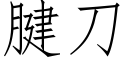 腱刀